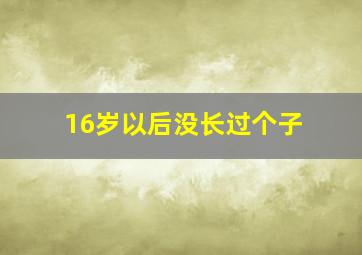 16岁以后没长过个子